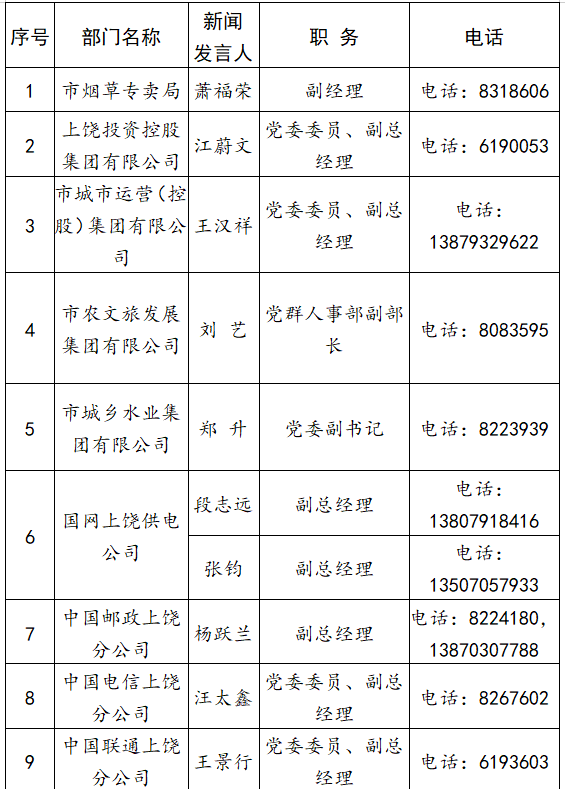 | 序号 | 部门名称 | 新闻发言人 | 职 务 | 电话 |
|---|---|---|---|---|
| 1 | 市烟草专卖局 | 萧福荣 | 副经理 | 电话：8318606 |
| 2 | 上饶投资控股集团有限公司 | 江蔚文 | 党委委员、副总经理 | 电话：6190053 |
| 3 | 市城市运营（控股）集团有限公司 | 王汉祥 | 党委委员、副总经理 | 电话：13879329622 |
| 4 | 市农文旅发展集团有限公司 | 刘 艺 | 党群人事部副部长 | 电话：8083595 |
| 5 | 市城乡水业集团有限公司 | 郑 升 | 党委副书记 | 电话：8223939 |
| 6 | 国网上饶供电公司 | 段志远 | 副总经理 | 电话：13807918416 |
| | | 张钧 | 副总经理 | 电话：13507057933 |
| 7 | 中国邮政上饶分公司 | 杨跃兰 | 副总经理 | 电话：8224180，13870307788 |
| 8 | 中国电信上饶分公司 | 汪太鑫 | 党委委员、副总经理 | 电话：8267602 |
| 9 | 中国联通上饶分公司 | 王景行 | 党委委员、副总经理 | 电话：6193603 |